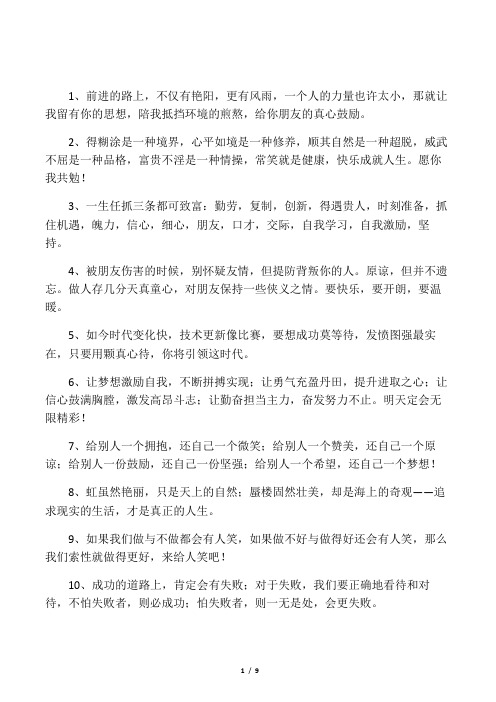 1、前进的路上，不仅有艳阳，更有风雨，一个人的力量也许太小，那就让我留有你的思想，陪我抵挡环境的煎熬，给你朋友的真心鼓励。

2、得糊涂是一种境界，心平如境是一种修养，顺其自然是一种超脱，威武不屈是一种品格，富贵不淫是一种情操，常笑就是健康，快乐成就人生。愿你我共勉！

3、一生任抓三条都可致富：勤劳，复制，创新，得遇贵人，时刻准备，抓住机遇，魄力，信心，细心，朋友，口才，交际，自我学习，自我激励，坚持。

4、被朋友伤害的时候，别怀疑友情，但提防背叛你的人。原谅，但并不遗忘。做人存几分天真童心，对朋友保持一些侠义之情。要快乐，要开朗，要温暖。

5、如今时代变化快，技术更新像比赛，要想成功莫等待，发愤图强最实在，只要用颗真心待，你将引领这时代。

6、让梦想激励自我，不断拼搏实现；让勇气充盈丹田，提升进取之心；让信心鼓满胸膛，激发高昂斗志；让勤奋担当主力，奋发努力不止。明天定会无限精彩！

7、给别人一个拥抱，还自己一个微笑；给别人一个赞美，还自己一个原谅；给别人一份鼓励，还自己一份坚强；给别人一个希望，还自己一个梦想！

8、虹虽然艳丽，只是天上的自然；蜃楼固然壮美，却是海上的奇观——追求现实的生活，才是真正的人生。

9、如果我们做与不做都会有人笑，如果做不好与做得好还会有人笑，那么我们索性就做得更好，来给人笑吧！

10、成功的道路上，肯定会有失败；对于失败，我们要正确地看待和对待，不怕失败者，则必成功；怕失败者，则一无是处，会更失败。

1 / 9